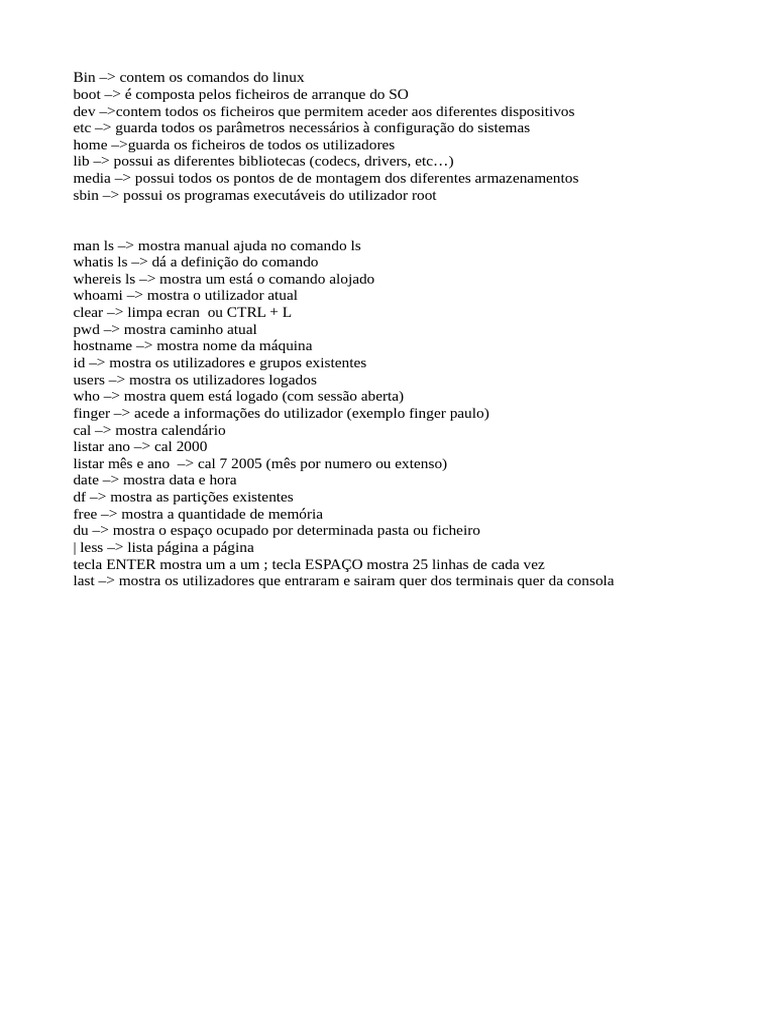 Bin –> contem os comandos do linux
boot –> é composta pelos ficheiros de arranque do SO
dev –>contem todos os ficheiros que permitem aceder aos diferentes dispositivos
etc –> guarda todos os parâmetros necessários à configuração do sistemas
home –>guarda os ficheiros de todos os utilizadores
lib –> possui as diferentes bibliotecas (codecs, drivers, etc…)
media –> possui todos os pontos de de montagem dos diferentes armazenamentos
sbin –> possui os programas executáveis do utilizador root

man ls –> mostra manual ajuda no comando ls
whatis ls –> dá a definição do comando
whereis ls –> mostra um está o comando alojado
whoami –> mostra o utilizador atual
clear –> limpa ecran ou CTRL + L
pwd –> mostra caminho atual
hostname –> mostra nome da máquina
id –> mostra os utilizadores e grupos existentes
users –> mostra os utilizadores logados
who –> mostra quem está logado (com sessão aberta)
finger –> acede a informações do utilizador (exemplo finger paulo)
cal –> mostra calendário
listar ano –> cal 2000
listar mês e ano –> cal 7 2005 (mês por numero ou extenso)
date –> mostra data e hora
df –> mostra as partições existentes
free –> mostra a quantidade de memória
du –> mostra o espaço ocupado por determinada pasta ou ficheiro
| less –> lista página a página
tecla ENTER mostra um a um ; tecla ESPAÇO mostra 25 linhas de cada vez
last –> mostra os utilizadores que entraram e sairam quer dos terminais quer da consola